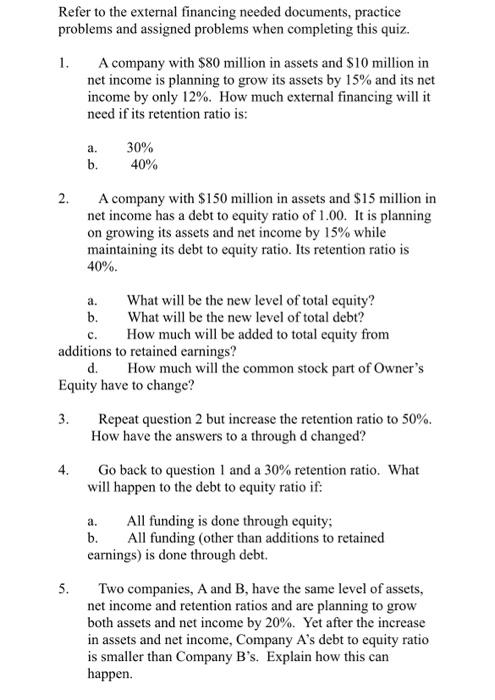 Refer to the external financing needed documents, practice problems and assigned problems when completing this quiz.

1. A company with \$80 million in assets and \$10 million in net income is planning to grow its assets by 15% and its net income by only 12%. How much external financing will it need if its retention ratio is:

a. 30%
b. 40%

2. A company with \$150 million in assets and \$15 million in net income has a debt to equity ratio of 1.00. It is planning on growing its assets and net income by 15% while maintaining its debt to equity ratio. Its retention ratio is 40%.

a. What will be the new level of total equity?
b. What will be the new level of total debt?
c. How much will be added to total equity from additions to retained earnings?
d. How much will the common stock part of Owner's Equity have to change?

3. Repeat question 2 but increase the retention ratio to 50%. How have the answers to a through d changed?

4. Go back to question 1 and a 30% retention ratio. What will happen to the debt to equity ratio if:

a. All funding is done through equity;
b. All funding (other than additions to retained earnings) is done through debt.

5. Two companies, A and B, have the same level of assets, net income and retention ratios and are planning to grow both assets and net income by 20%. Yet after the increase in assets and net income, Company A's debt to equity ratio is smaller than Company B's. Explain how this can happen.